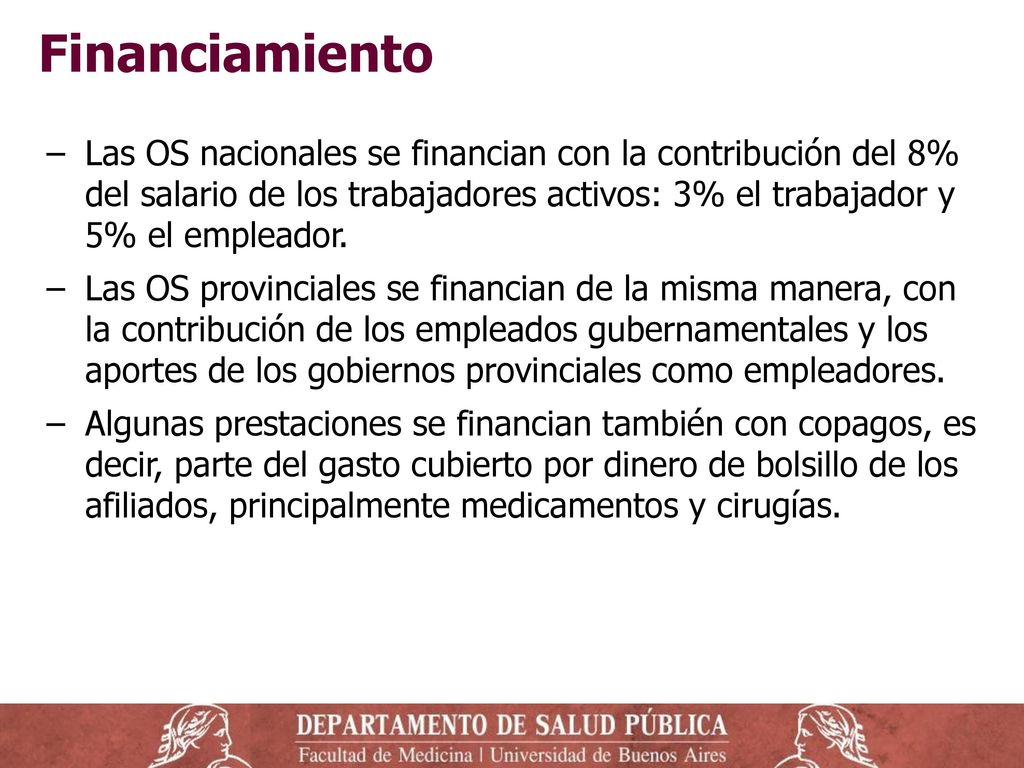 Financiamiento

– Las OS nacionales se financian con la contribución del 8% del salario de los trabajadores activos: 3% el trabajador y 5% el empleador.

– Las OS provinciales se financian de la misma manera, con la contribución de los empleados gubernamentales y los aportes de los gobiernos provinciales como empleadores.

– Algunas prestaciones se financian también con copagos, es decir, parte del gasto cubierto por dinero de bolsillo de los afiliados, principalmente medicamentos y cirugías.

DEPARTAMENTO DE SALUD PÚBLICA
Facultad de Medicina | Universidad de Buenos Aires